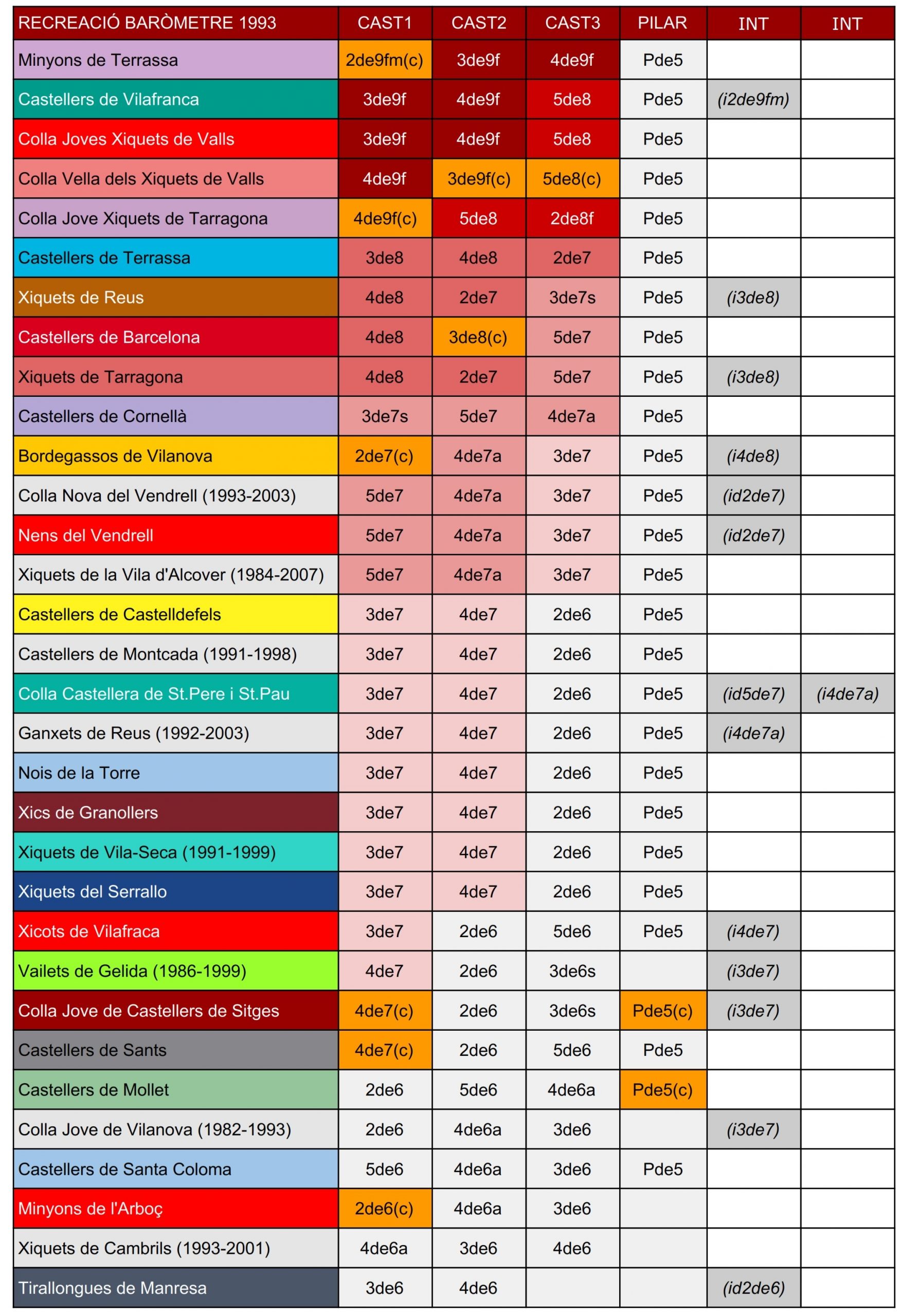 | RECREACIÓ BARÒMETRE 1993 | CAST1 | CAST2 | CAST3 | PILAR | INT | INT |
|---|---|---|---|---|---|---|
| Minyons de Terrassa | 2de9fm(c) | 3de9f | 4de9f | Pde5 | | |
| Castellers de Vilafranca | 3de9f | 4de9f | 5de8 | Pde5 | (i2de9fm) | |
| Colla Joves Xiquets de Valls | 3de9f | 4de9f | 5de8 | Pde5 | | |
| Colla Vella dels Xiquets de Valls | 4de9f | 3de9f(c) | 5de8(c) | Pde5 | | |
| Colla Jove Xiquets de Tarragona | 4de9f(c) | 5de8 | 2de8f | Pde5 | | |
| Castellers de Terrassa | 3de8 | 4de8 | 2de7 | Pde5 | | |
| Xiquets de Reus | 4de8 | 2de7 | 3de7s | Pde5 | (i3de8) | |
| Castellers de Barcelona | 4de8 | 3de8(c) | 5de7 | Pde5 | | |
| Xiquets de Tarragona | 4de8 | 2de7 | 5de7 | Pde5 | (i3de8) | |
| Castellers de Cornellà | 3de7s | 5de7 | 4de7a | Pde5 | | |
| Bordegassos de Vilanova | 2de7(c) | 4de7a | 3de7 | Pde5 | (i4de8) | |
| Colla Nova del Vendrell (1993-2003) | 5de7 | 4de7a | 3de7 | Pde5 | (id2de7) | |
| Nens del Vendrell | 5de7 | 4de7a | 3de7 | Pde5 | (id2de7) | |
| Xiquets de la Vila d'Alcover (1984-2007) | 5de7 | 4de7a | 3de7 | Pde5 | | |
| Castellers de Castelldefels | 3de7 | 4de7 | 2de6 | Pde5 | | |
| Castellers de Montcada (1991-1998) | 3de7 | 4de7 | 2de6 | Pde5 | | |
| Colla Castellera de St.Pere i St.Pau | 3de7 | 4de7 | 2de6 | Pde5 | (id5de7) | (i4de7a) |
| Ganxets de Reus (1992-2003) | 3de7 | 4de7 | 2de6 | Pde5 | (i4de7a) | |
| Nois de la Torre | 3de7 | 4de7 | 2de6 | Pde5 | | |
| Xics de Granollers | 3de7 | 4de7 | 2de6 | Pde5 | | |
| Xiquets de Vila-Seca (1991-1999) | 3de7 | 4de7 | 2de6 | Pde5 | | |
| Xiquets del Serrallo | 3de7 | 4de7 | 2de6 | Pde5 | | |
| Xicots de Vilafraca | 3de7 | 2de6 | 5de6 | Pde5 | (i4de7) | |
| Vailets de Gelida (1986-1999) | 4de7 | 2de6 | 3de6s | | (i3de7) | |
| Colla Jove de Castellers de Sitges | 4de7(c) | 2de6 | 3de6s | Pde5(c) | (i3de7) | |
| Castellers de Sants | 4de7(c) | 2de6 | 5de6 | Pde5 | | |
| Castellers de Mollet | 2de6 | 5de6 | 4de6a | Pde5(c) | | |
| Colla Jove de Vilanova (1982-1993) | 2de6 | 4de6a | 3de6 | | (i3de7) | |
| Castellers de Santa Coloma | 5de6 | 4de6a | 3de6 | Pde5 | | |
| Minyons de l'Arboç | 2de6(c) | 4de6a | 3de6 | | | |
| Xiquets de Cambrils (1993-2001) | 4de6a | 3de6 | 4de6 | | | |
| Tirallongues de Manresa | 3de6 | 4de6 | | | (id2de6) | |